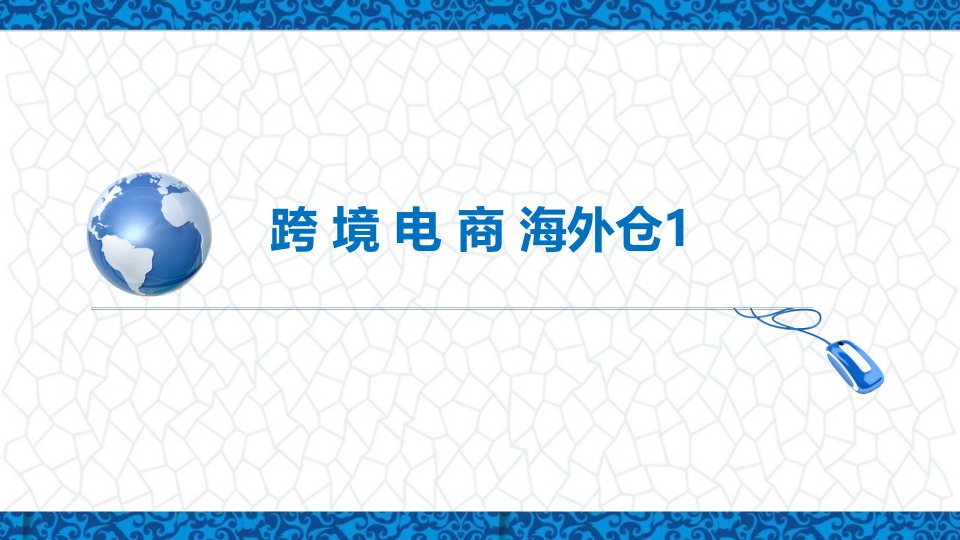 跨 境 电 商 海外仓1